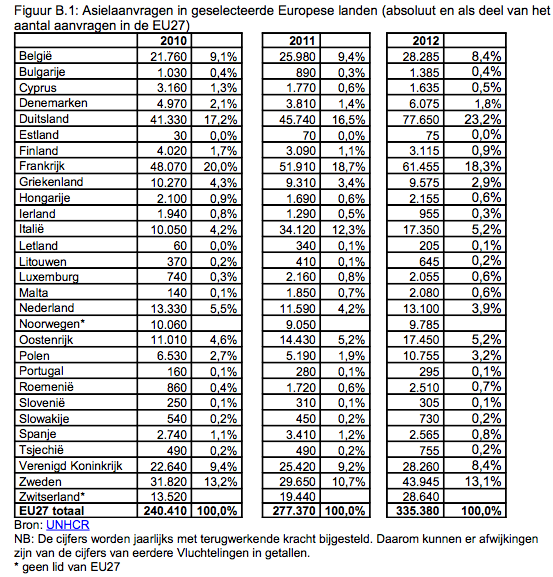 Figuur B.1: Asielaanvragen in geselecteerde Europese landen (absoluut en als deel van het aantal aanvragen in de EU27)

| | 2010 | | 2011 | | 2012 | |
|---|---|---|---|---|---|---|
| België | 21.760 | 9,1% | 25.980 | 9,4% | 28.285 | 8,4% |
| Bulgarije | 1.030 | 0,4% | 890 | 0,3% | 1.385 | 0,4% |
| Cyprus | 3.160 | 1,3% | 1.770 | 0,6% | 1.635 | 0,5% |
| Denemarken | 4.970 | 2,1% | 3.810 | 1,4% | 6.075 | 1,8% |
| Duitsland | 41.330 | 17,2% | 45.740 | 16,5% | 77.650 | 23,2% |
| Estland | 30 | 0,0% | 70 | 0,0% | 75 | 0,0% |
| Finland | 4.020 | 1,7% | 3.090 | 1,1% | 3.115 | 0,9% |
| Frankrijk | 48.070 | 20,0% | 51.910 | 18,7% | 61.455 | 18,3% |
| Griekenland | 10.270 | 4,3% | 9.310 | 3,4% | 9.575 | 2,9% |
| Hongarije | 2.100 | 0,9% | 1.690 | 0,6% | 2.155 | 0,6% |
| Ierland | 1.940 | 0,8% | 1.290 | 0,5% | 955 | 0,3% |
| Italië | 10.050 | 4,2% | 34.120 | 12,3% | 17.350 | 5,2% |
| Letland | 60 | 0,0% | 340 | 0,1% | 205 | 0,1% |
| Litouwen | 370 | 0,2% | 410 | 0,1% | 645 | 0,2% |
| Luxemburg | 740 | 0,3% | 2.160 | 0,8% | 2.055 | 0,6% |
| Malta | 140 | 0,1% | 1.850 | 0,7% | 2.080 | 0,6% |
| Nederland | 13.330 | 5,5% | 11.590 | 4,2% | 13.100 | 3,9% |
| Noorwegen* | 10.060 | | 9.050 | | 9.785 | |
| Oostenrijk | 11.010 | 4,6% | 14.430 | 5,2% | 17.450 | 5,2% |
| Polen | 6.530 | 2,7% | 5.190 | 1,9% | 10.755 | 3,2% |
| Portugal | 160 | 0,1% | 280 | 0,1% | 295 | 0,1% |
| Roemenië | 860 | 0,4% | 1.720 | 0,6% | 2.510 | 0,7% |
| Slovenië | 250 | 0,1% | 310 | 0,1% | 305 | 0,1% |
| Slowakije | 540 | 0,2% | 450 | 0,2% | 730 | 0,2% |
| Spanje | 2.740 | 1,1% | 3.410 | 1,2% | 2.565 | 0,8% |
| Tsjechië | 490 | 0,2% | 490 | 0,2% | 755 | 0,2% |
| Verenigd Koninkrijk | 22.640 | 9,4% | 25.420 | 9,2% | 28.260 | 8,4% |
| Zweden | 31.820 | 13,2% | 29.650 | 10,7% | 43.945 | 13,1% |
| Zwitserland* | 13.520 | | 19.440 | | 28.640 | |
| EU27 totaal | 240.410 | 100,0% | 277.370 | 100,0% | 335.380 | 100,0% |

Bron: UNHCR
NB: De cijfers worden jaarlijks met terugwerkende kracht bijgesteld. Daarom kunnen er afwijkingen zijn van de cijfers van eerdere Vluchtelingen in getallen.
* geen lid van EU27